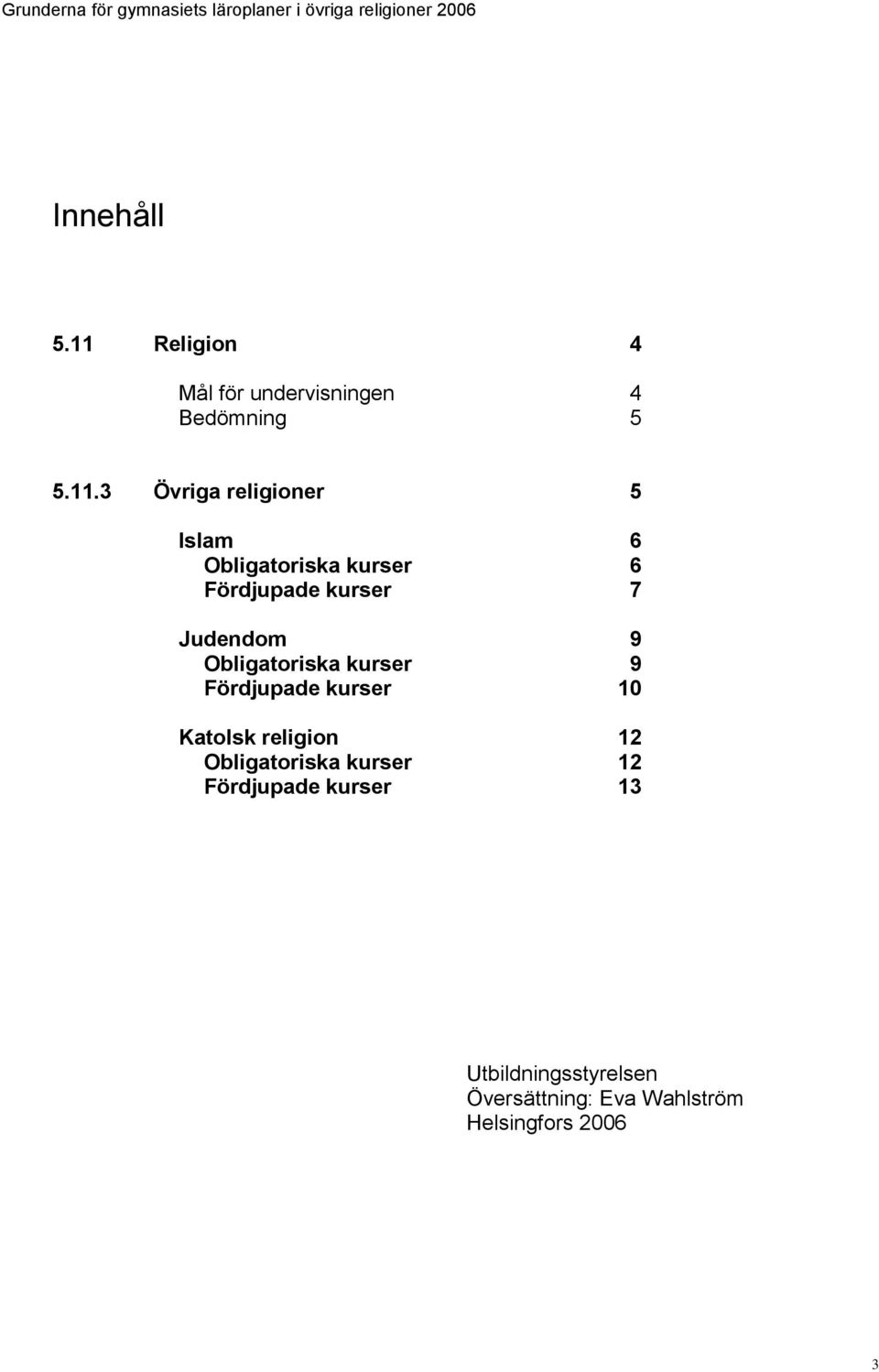 Grunderna för gymnasiets läroplaner i övriga religioner 2006

Innehåll

5.11 Religion 4

Mål för undervisningen 4
Bedömning 5

5.11.3 Övriga religioner 5

Islam 6
Obligatoriska kurser 6
Fördjupade kurser 7

Judendom 9
Obligatoriska kurser 9
Fördjupade kurser 10

Katolsk religion 12
Obligatoriska kurser 12
Fördjupade kurser 13

Utbildningsstyrelsen
Översättning: Eva Wahlström
Helsingfors 2006

3